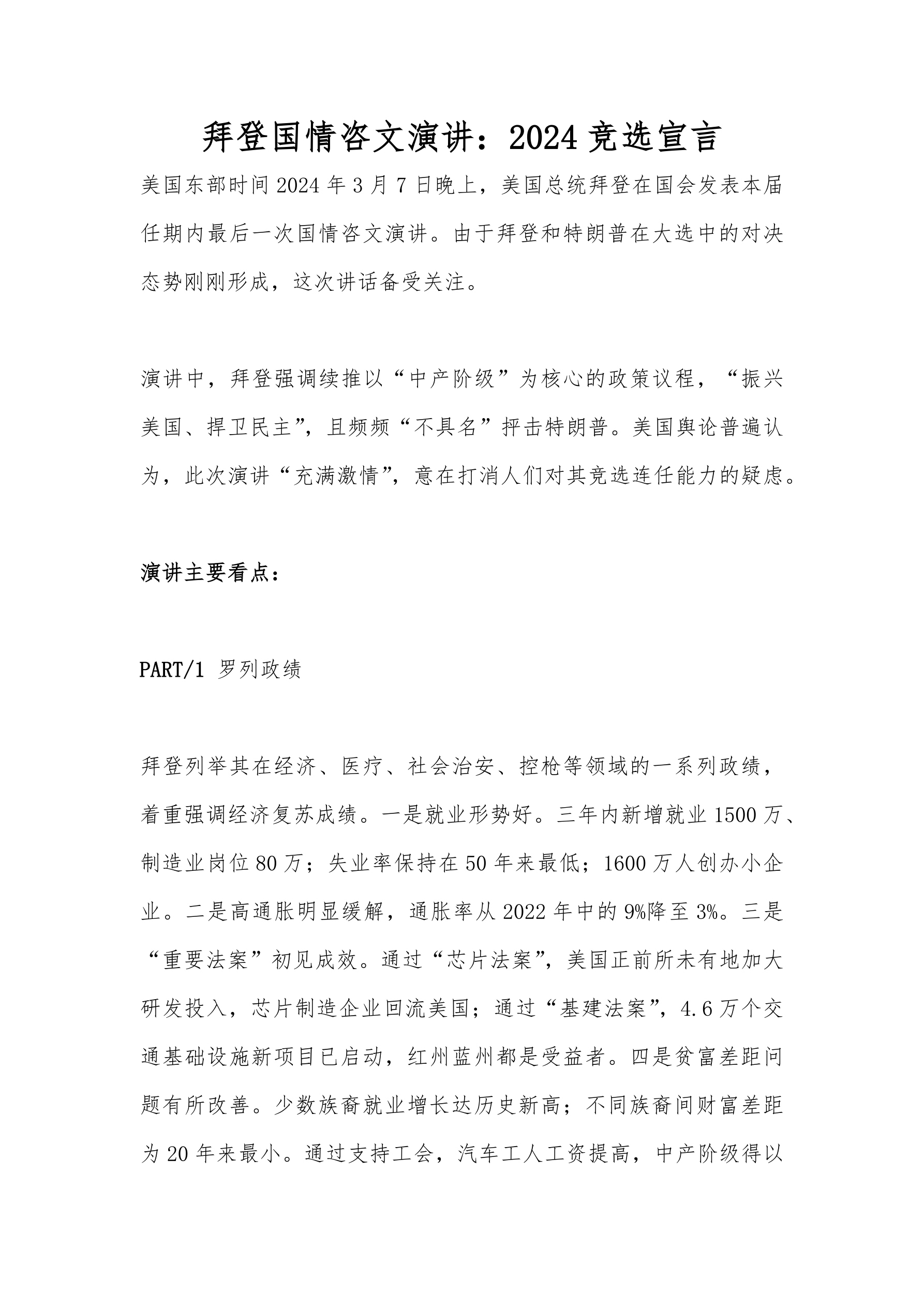 拜登国情咨文演讲：2024竞选宣言

美国东部时间2024年3月7日晚上，美国总统拜登在国会发表本届任期内最后一次国情咨文演讲。由于拜登和特朗普在大选中的对决态势刚刚形成，这次讲话备受关注。

演讲中，拜登强调续推以“中产阶级”为核心的政策议程，“振兴美国、捍卫民主”，且频频“不具名”抨击特朗普。美国舆论普遍认为，此次演讲“充满激情”，意在打消人们对其竞选连任能力的疑虑。

演讲主要看点：

PART/1 罗列政绩

拜登列举其在经济、医疗、社会治安、控枪等领域的一系列政绩，着重强调经济复苏成绩。一是就业形势好。三年内新增就业1500万、制造业岗位80万；失业率保持在50年来最低；1600万人创办小企业。二是高通胀明显缓解，通胀率从2022年中的9%降至3%。三是“重要法案”初见成效。通过“芯片法案”，美国正前所未有地加大研发投入，芯片制造企业回流美国；通过“基建法案”，4.6万个交通基础设施新项目已启动，红州蓝州都是受益者。四是贫富差距问题有所改善。少数族裔就业增长达历史新高；不同族裔间财富差距为20年来最小。通过支持工会，汽车工人工资提高，中产阶级得以